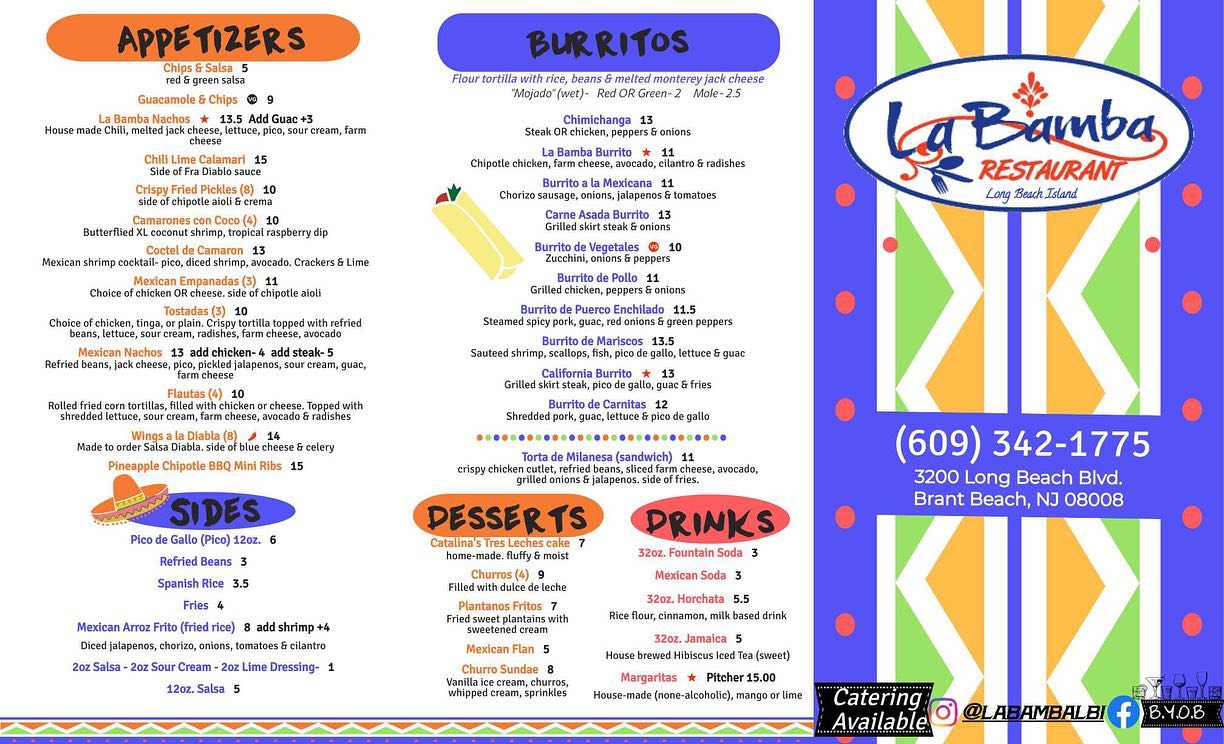 APPETIZERS

Chips & Salsa 5
red & green salsa

Guacamole & Chips 9

La Bamba Nachos ★ 13.5 Add Guac +3
House made Chili, melted jack cheese, lettuce, pico, sour cream, farm cheese

Chili Lime Calamari 15
Side of Fra Diablo sauce

Crispy Fried Pickles (8) 10
side of chipotle aioli & crema

Camarones con Coco (4) 10
Butterflied XL coconut shrimp, tropical raspberry dip

Coctel de Camaron 13
Mexican shrimp cocktail- pico, diced shrimp, avocado. Crackers & Lime

Mexican Empanadas (3) 11
Choice of chicken OR cheese. side of chipotle aioli

Tostadas (3) 10
Choice of chicken, tinga, or plain. Crispy tortilla topped with refried beans, lettuce, sour cream, radishes, farm cheese, avocado

Mexican Nachos 13 add chicken- 4 add steak- 5
Refried beans, jack cheese, pico, pickled jalapenos, sour cream, guac, farm cheese

Flautas (4) 10
Rolled fried corn tortillas, filled with chicken or cheese. Topped with shredded lettuce, sour cream, farm cheese, avocado & radishes

Wings a la Diabla (8) 14
Made to order Salsa Diabla. side of blue cheese & celery

Pineapple Chipotle BBQ Mini Ribs 15

SIDES

Pico de Gallo (Pico) 12oz. 6

Refried Beans 3

Spanish Rice 3.5

Fries 4

Mexican Arroz Frito (fried rice) 8 add shrimp +4
Diced jalapenos, chorizo, onions, tomatoes & cilantro

2oz Salsa - 2oz Sour Cream - 2oz Lime Dressing- 1

12oz. Salsa 5

BURRITOS

Flour tortilla with rice, beans & melted monterey jack cheese
"Mojado" (wet) - Red OR Green- 2 Mole- 2.5

Chimichanga 13
Steak OR chicken, peppers & onions

La Bamba Burrito ★ 11
Chipotle chicken, farm cheese, avocado, cilantro & radishes

Burrito a la Mexicana 11
Chorizo sausage, onions, jalapenos & tomatoes

Carne Asada Burrito 13
Grilled skirt steak & onions

Burrito de Vegetales 10
Zucchini, onions & peppers

Burrito de Pollo 11
Grilled chicken, peppers & onions

Burrito de Puerco Enchilado 11.5
Steamed spicy pork, guac, red onions & green peppers

Burrito de Mariscos 13.5
Sauteed shrimp, scallops, fish, pico de gallo, lettuce & guac

California Burrito ★ 13
Grilled skirt steak, pico de gallo, guac & fries

Burrito de Carnitas 12
Shredded pork, guac, lettuce & pico de gallo

Torta de Milanesa (sandwich) 11
crispy chicken cutlet, refried beans, sliced farm cheese, avocado, grilled onions & jalapenos. side of fries.

DESSERTS

Catalina's Tres Leches cake 7
home-made. fluffy & moist

Churros (4) 9
Filled with dulce de leche

Plantanos Fritos 7
Fried sweet plantains with sweetened cream

Mexican Flan 5

Churro Sundae 8
Vanilla ice cream, churros, whipped cream, sprinkles

DRINKS

32oz. Fountain Soda 3

Mexican Soda 3

32oz. Horchata 5.5
Rice flour, cinnamon, milk based drink

32oz. Jamaica 5
House brewed Hibiscus Iced Tea (sweet)

Margaritas ★ Pitcher 15.00
House-made (none-alcoholic), mango or lime

La Bamba
RESTAURANT
Long Beach Island

(609) 342-1775
3200 Long Beach Blvd.
Brant Beach, NJ 08008

Catering Available

@LABAMBALBI

B.Y.O.B